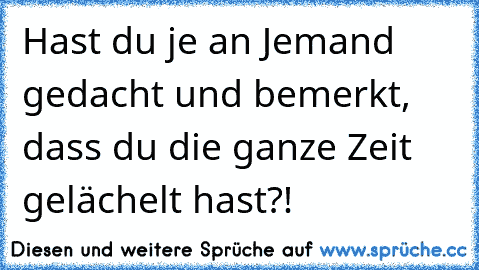 Hast du je an Jemand gedacht und bemerkt, dass du die ganze Zeit gelächelt hast?!

Diesen und weitere Sprüche auf www.sprüche.cc